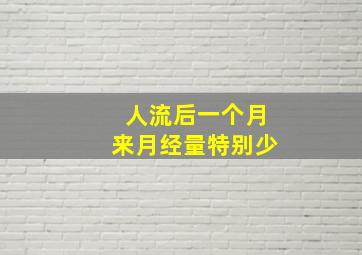 人流后一个月
来月经量特别少